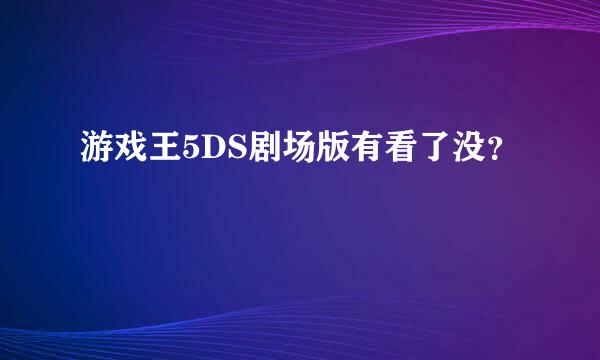 游戏王5DS剧场版有看了没?